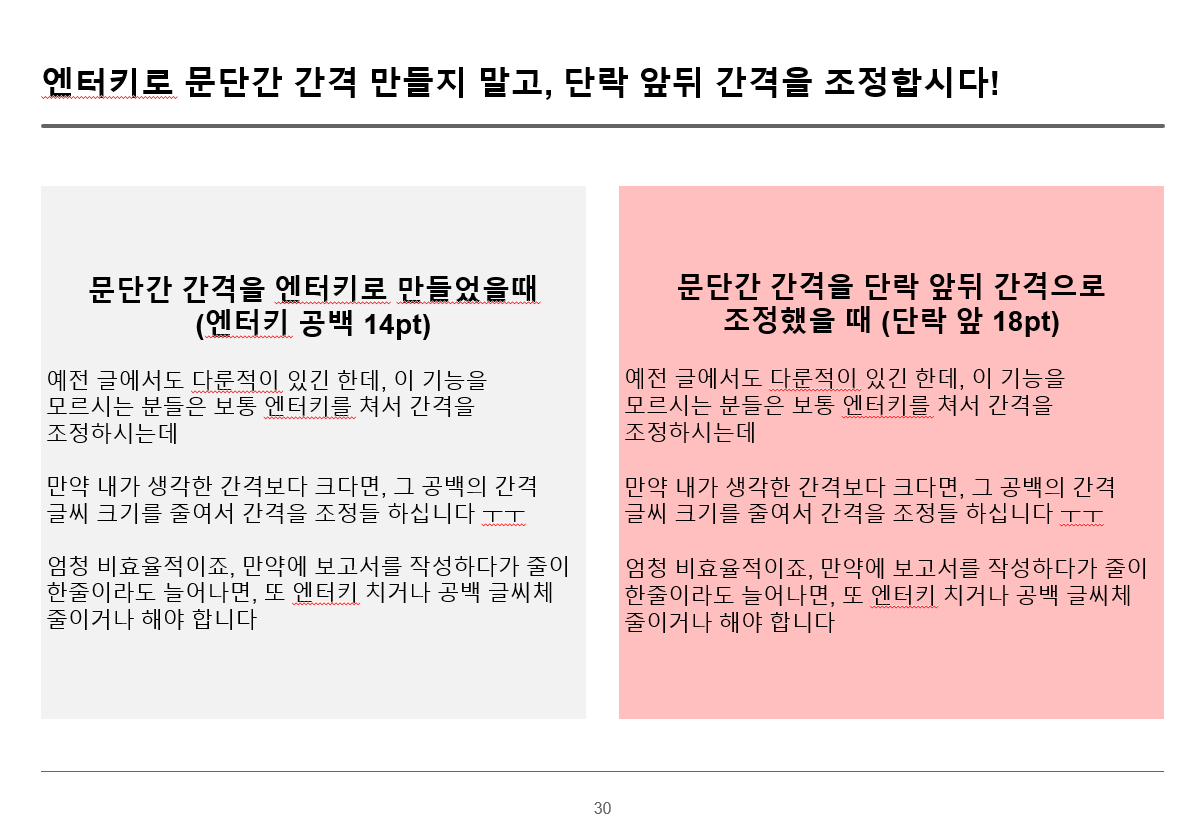 엔터키로 문단간 간격 만들지 말고, 단락 앞뒤 간격을 조정합시다!

문단간 간격을 엔터키로 만들었을때
(엔터키 공백 14pt)

예전 글에서도 다룬적이 있긴 한데, 이 기능을 모르시는 분들은 보통 엔터키를 쳐서 간격을 조정하시는데

만약 내가 생각한 간격보다 크다면, 그 공백의 간격 글씨 크기를 줄여서 간격을 조정들 하십니다 ㅜㅜ

엄청 비효율적이죠, 만약에 보고서를 작성하다가 줄이 한줄이라도 늘어나면, 또 엔터키 치거나 공백 글씨체 줄이거나 해야 합니다

문단간 간격을 단락 앞뒤 간격으로
조정했을 때 (단락 앞 18pt)

예전 글에서도 다룬적이 있긴 한데, 이 기능을 모르시는 분들은 보통 엔터키를 쳐서 간격을 조정하시는데

만약 내가 생각한 간격보다 크다면, 그 공백의 간격 글씨 크기를 줄여서 간격을 조정들 하십니다 ㅜㅜ

엄청 비효율적이죠, 만약에 보고서를 작성하다가 줄이 한줄이라도 늘어나면, 또 엔터키 치거나 공백 글씨체 줄이거나 해야 합니다

30